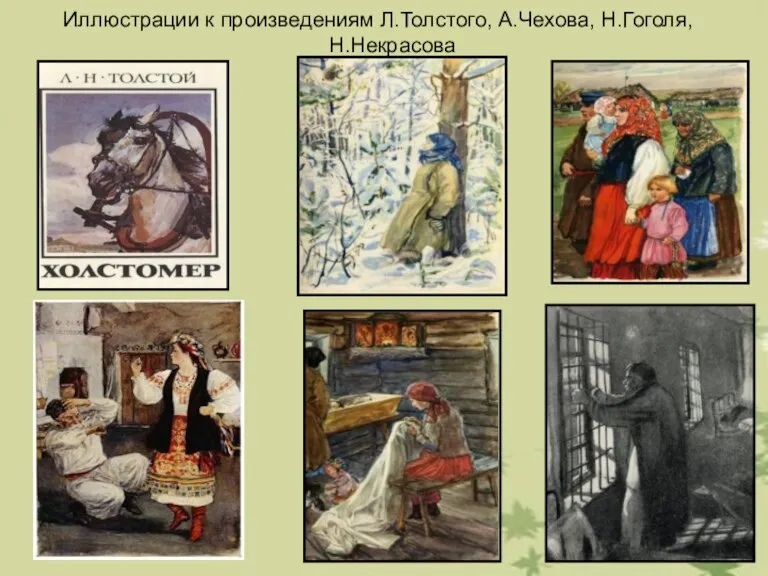 Иллюстрации к произведениям Л.Толстого, А.Чехова, Н.Гоголя, Н.Некрасова

Л · Н · ТОЛСТОЙ

ХОЛСТОМЕР